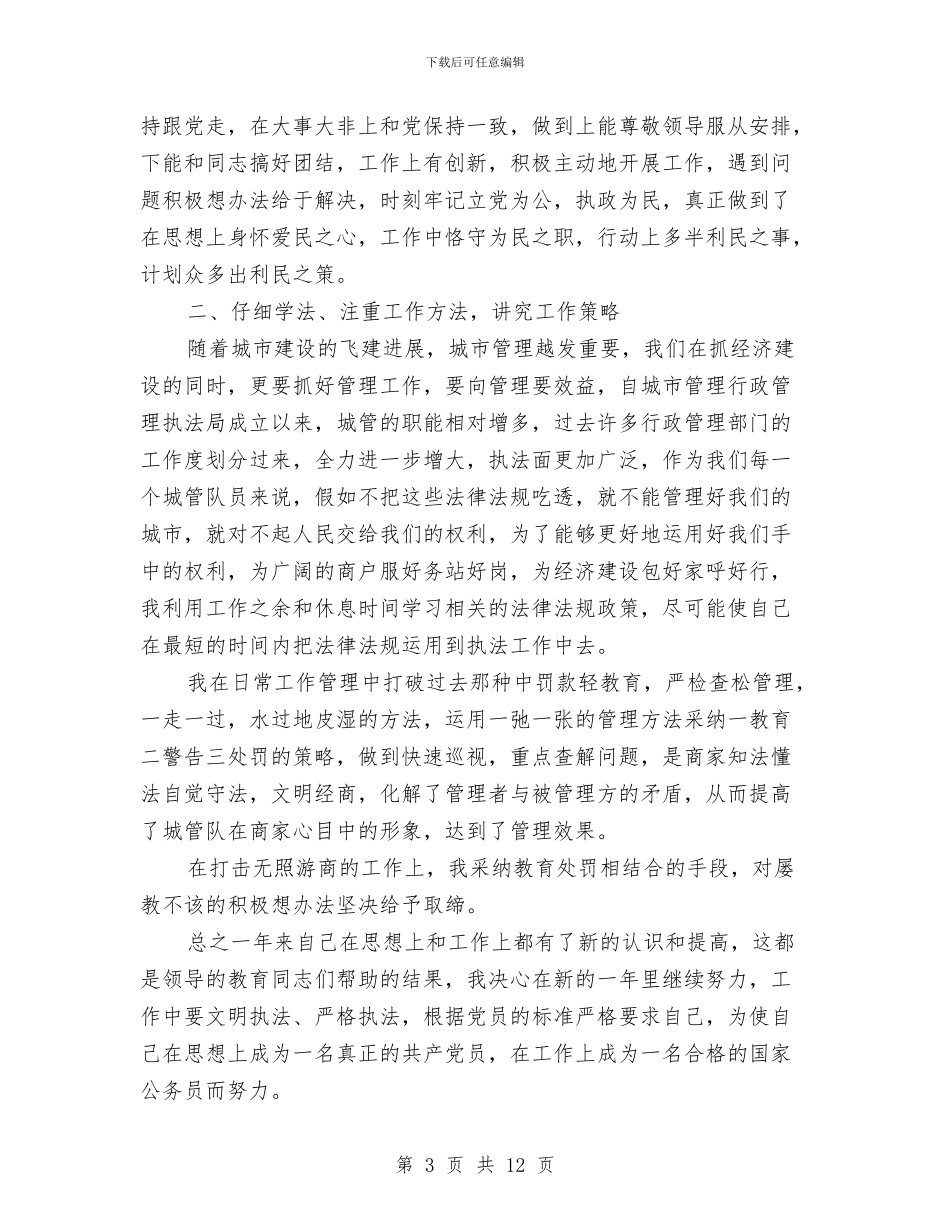 下载后可任意编辑

持跟党走，在大事大非上和党保持一致，做到上能尊敬领导服从安排，下能和同志搞好团结，工作上有创新，积极主动地开展工作，遇到问题积极想办法给于解决，时刻牢记立党为公，执政为民，真正做到了在思想上身怀爱民之心，工作中恪守为民之职，行动上多半利民之事，计划众多出利民之策。

二、仔细学法、注重工作方法，讲究工作策略

随着城市建设的飞建进展，城市管理越发重要，我们在抓经济建设的同时，更要抓好管理工作，要向管理要效益，自城市管理行政管理执法局成立以来，城管的职能相对增多，过去许多行政管理部门的工作度划分过来，全力进一步增大，执法面更加广泛，作为我们每一个城管队员来说，假如不把这些法律法规吃透，就不能管理好我们的城市，就对不起人民交给我们的权利，为了能够更好地运用好我们手中的权利，为广阔的商户服好务站好岗，为经济建设包好家呼好行，我利用工作之余和休息时间学习相关的法律法规政策，尽可能使自己在最短的时间内把法律法规运用到执法工作中去。

我在日常工作管理中打破过去那种中罚款轻教育，严检查松管理，一走一过，水过地皮湿的方法，运用一弛一张的管理方法采纳一教育二警告三处罚的策略，做到快速巡视，重点查解问题，是商家知法懂法自觉守法，文明经商，化解了管理者与被管理方的矛盾，从而提高了城管队在商家心目中的形象，达到了管理效果。

在打击无照游商的工作上，我采纳教育处罚相结合的手段，对屡教不该的积极想办法坚决给予取缔。

总之一年来自己在思想上和工作上都有了新的认识和提高，这都是领导的教育同志们帮助的结果，我决心在新的一年里继续努力，工作中要文明执法、严格执法，根据党员的标准严格要求自己，为使自己在思想上成为一名真正的共产党员，在工作上成为一名合格的国家公务员而努力。

第 3 页 共 12 页